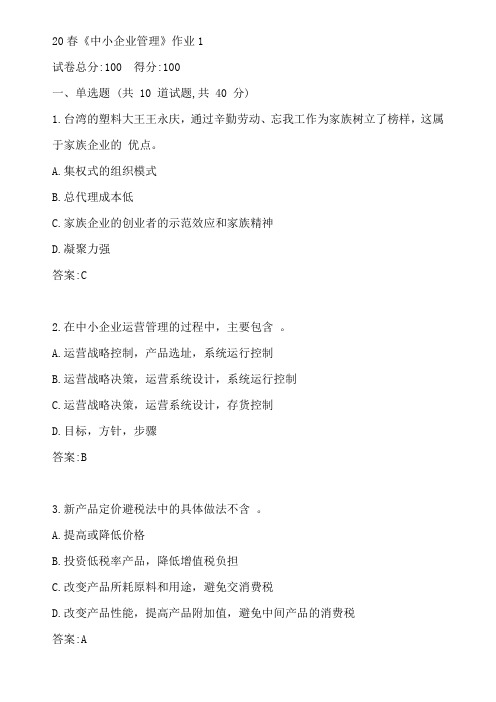 20春《中小企业管理》作业1

试卷总分:100　得分:100

一、单选题 (共 10 道试题,共 40 分)

1.台湾的塑料大王王永庆，通过辛勤劳动、忘我工作为家族树立了榜样，这属于家族企业的 优点。

A.集权式的组织模式

B.总代理成本低

C.家族企业的创业者的示范效应和家族精神

D.凝聚力强

答案:C

2.在中小企业运营管理的过程中，主要包含 。

A.运营战略控制，产品选址，系统运行控制

B.运营战略决策，运营系统设计，系统运行控制

C.运营战略决策，运营系统设计，存货控制

D.目标，方针，步骤

答案:B

3.新产品定价避税法中的具体做法不含 。

A.提高或降低价格

B.投资低税率产品，降低增值税负担

C.改变产品所耗原料和用途，避免交消费税

D.改变产品性能，提高产品附加值，避免中间产品的消费税

答案:A